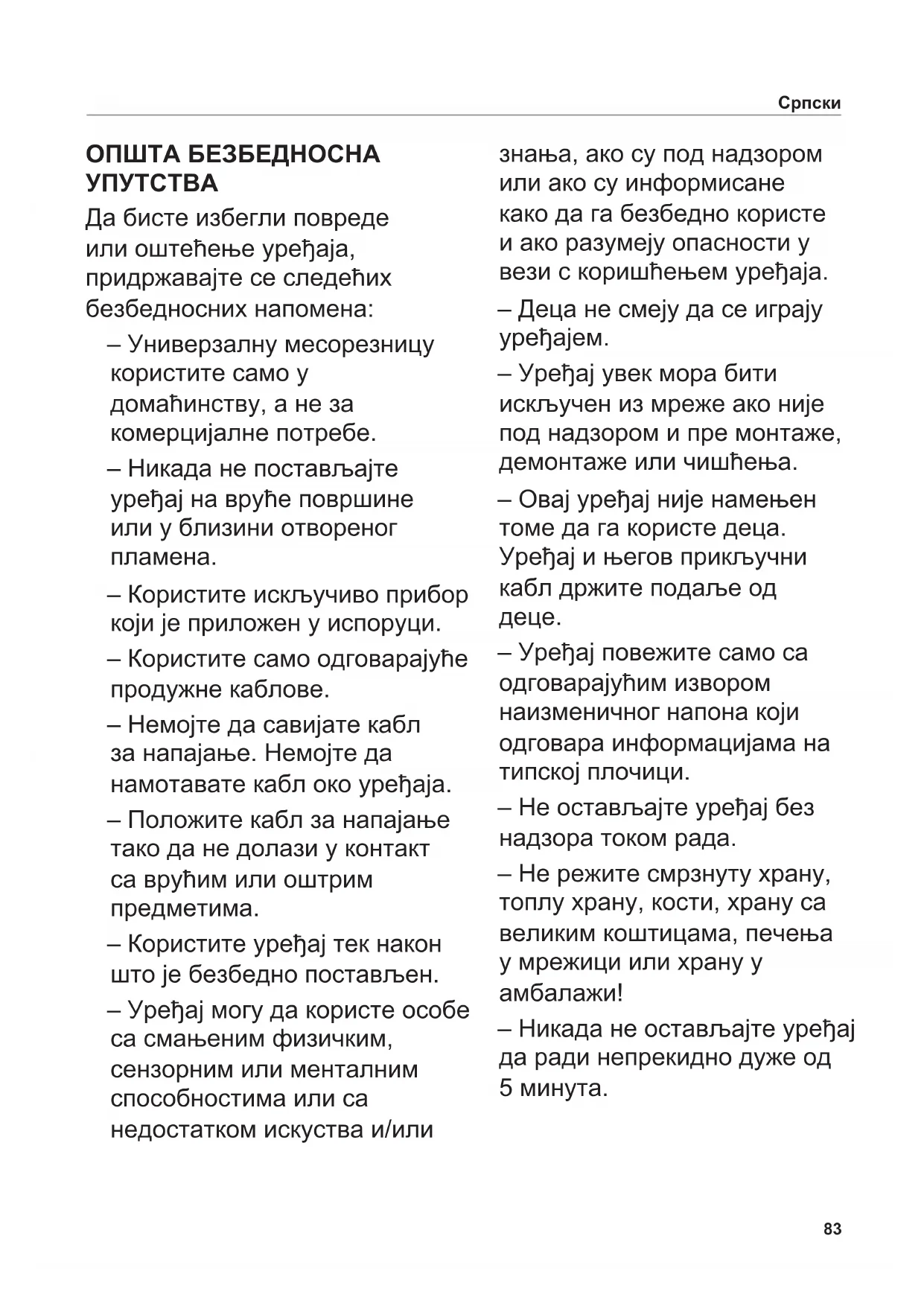 Српски

ОПШТА БЕЗБЕДНОСНА УПУТСТВА

Да бисте избегли повреде или оштећење уређаја, придржавајте се следећих безбедносних напомена:

– Универзалну месорезницу користите само у домаћинству, а не за комерцијалне потребе.

– Никада не постављајте уређај на вруће површине или у близини отвореног пламена.

– Користите искључиво прибор који је приложен у испоруци.

– Користите само одговарајуће продужне каблове.

– Немојте да савијате кабл за напајање. Немојте да намотавате кабл око уређаја.

– Положите кабл за напајање тако да не долази у контакт са врућим или оштрим предметима.

– Користите уређај тек након што је безбедно постављен.

– Уређај могу да користе особе са смањеним физичким, сензорним или менталним способностима или са недостатком искуства и/или знања, ако су под надзором или ако су информисане како да га безбедно користе и ако разумеју опасности у вези с коришћењем уређаја.

– Деца не смеју да се играју уређајем.

– Уређај увек мора бити искључен из мреже ако није под надзором и пре монтаже, демонтаже или чишћења.

– Овај уређај није намењен томе да га користе деца. Уређај и његов прикључни кабл држите подаље од деце.

– Уређај повежите само са одговарајућим извором наизменичног напона који одговара информацијама на типској плочици.

– Не остављајте уређај без надзора током рада.

– Не режите смрзнуту храну, топлу храну, кости, храну са великим коштицама, печења у мрежици или храну у амбалажи!

– Никада не остављајте уређај да ради непрекидно дуже од 5 минута.

83